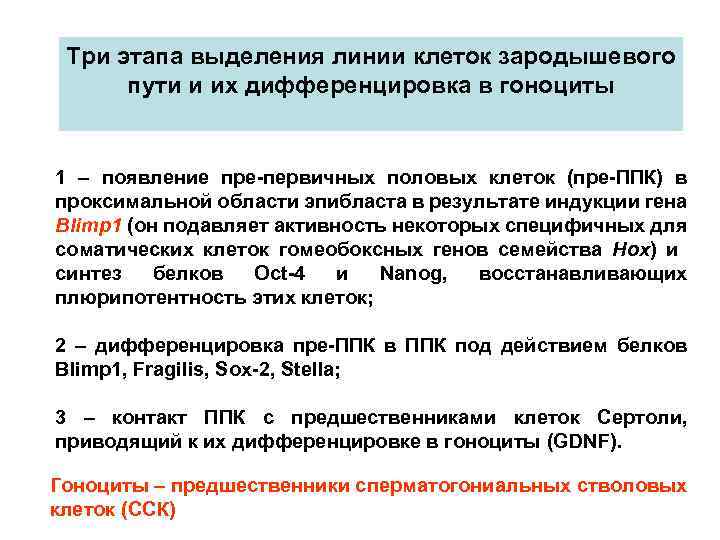 Три этапа выделения линии клеток зародышевого пути и их дифференцировка в гоноциты

1 – появление пре-первичных половых клеток (пре-ППК) в проксимальной области эпибласта в результате индукции гена Blimp1 (он подавляет активность некоторых специфичных для соматических клеток гомеобоксных генов семейства Hox) и синтез белков Oct-4 и Nanog, восстанавливающих плюрипотентность этих клеток;

2 – дифференцировка пре-ППК в ППК под действием белков Blimp1, Fragilis, Sox-2, Stella;

3 – контакт ППК с предшественниками клеток Сертоли, приводящий к их дифференцировке в гоноциты (GDNF).

Гоноциты – предшественники сперматогониальных стволовых клеток (ССК)